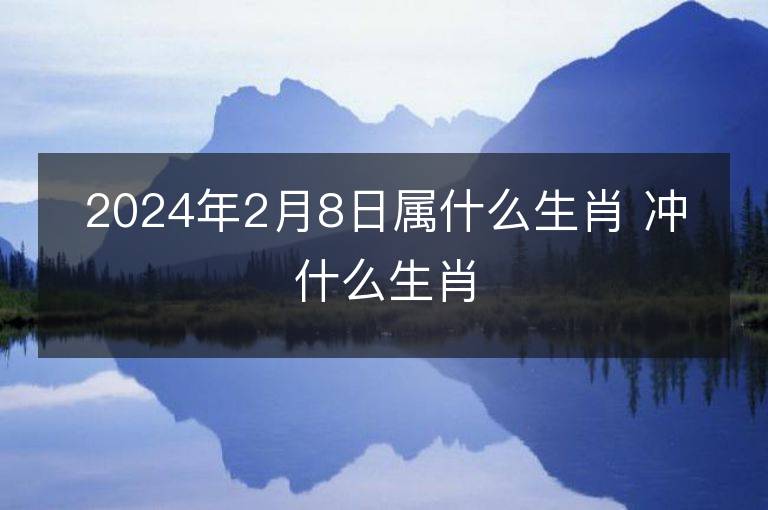 2024年2月8日属什么生肖 冲什么生肖